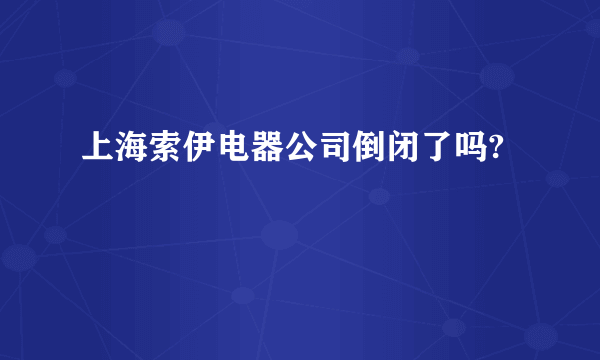 上海索伊电器公司倒闭了吗?